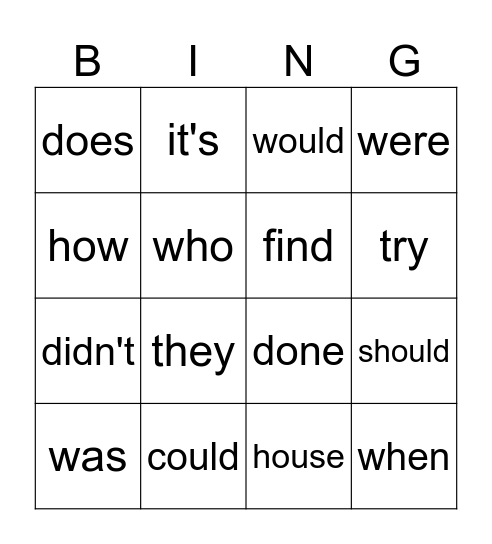 | B | I | N | G |
|---|---|---|---|
| does | it's | would | were |
| how | who | find | try |
| didn't | they | done | should |
| was | could | house | when |